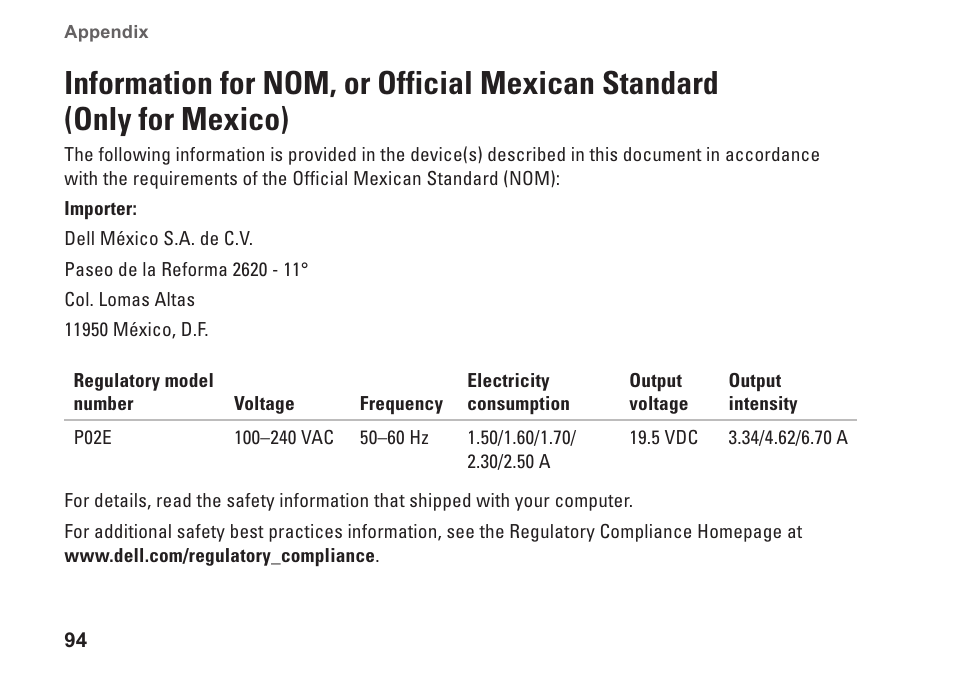 Appendix

Information for NOM, or Official Mexican Standard (Only for Mexico)

The following information is provided in the device(s) described in this document in accordance with the requirements of the Official Mexican Standard (NOM):

Importer:

Dell México S.A. de C.V.

Paseo de la Reforma 2620 - 11°

Col. Lomas Altas

11950 México, D.F.

| Regulatory model number | Voltage | Frequency | Electricity consumption | Output voltage | Output intensity |
|---|---|---|---|---|---|
| P02E | 100–240 VAC | 50–60 Hz | 1.50/1.60/1.70/ 2.30/2.50 A | 19.5 VDC | 3.34/4.62/6.70 A |

For details, read the safety information that shipped with your computer.

For additional safety best practices information, see the Regulatory Compliance Homepage at www.dell.com/regulatory_compliance.

94